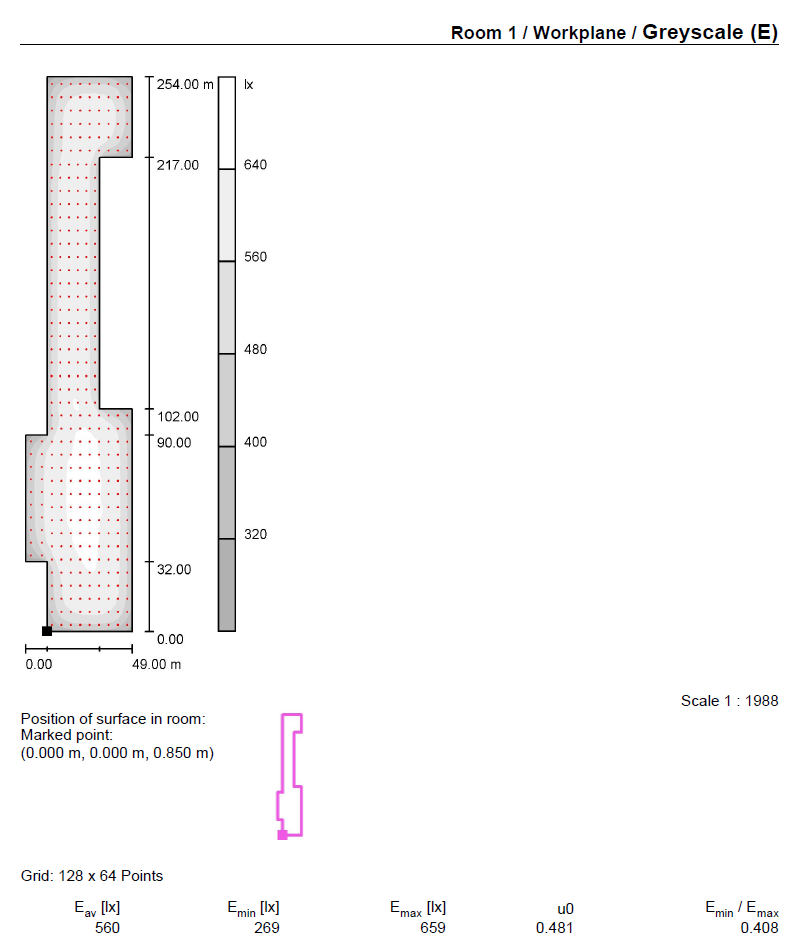 Room 1 / Workplane / Greyscale (E)

254.00 m
217.00
102.00
90.00
32.00
0.00

0.00
49.00 m

lx
640
560
480
400
320

Scale 1 : 1988

Position of surface in room:
Marked point:
(0.000 m, 0.000 m, 0.850 m)

Grid: 128 x 64 Points

| $E_{av}$ [lx] | $E_{min}$ [lx] | $E_{max}$ [lx] | u0 | $E_{min}$ / $E_{max}$ |
|---|---|---|---|---|
| 560 | 269 | 659 | 0.481 | 0.408 |